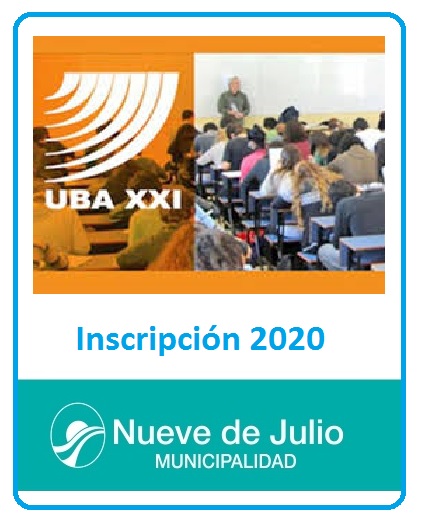 UBA XXI

Inscripción 2020

Nueve de Julio
MUNICIPALIDAD